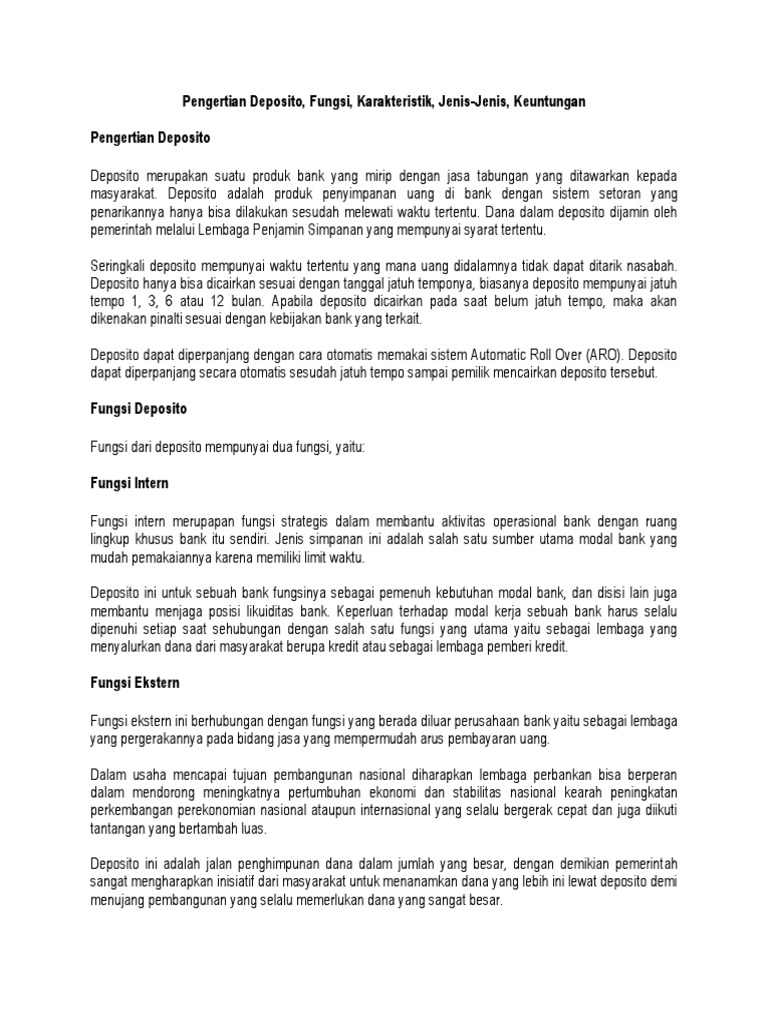 Pengertian Deposito, Fungsi, Karakteristik, Jenis-Jenis, Keuntungan

Pengertian Deposito

Deposito merupakan suatu produk bank yang mirip dengan jasa tabungan yang ditawarkan kepada masyarakat. Deposito adalah produk penyimpanan uang di bank dengan sistem setoran yang penarikannya hanya bisa dilakukan sesudah melewati waktu tertentu. Dana dalam deposito dijamin oleh pemerintah melalui Lembaga Penjamin Simpanan yang mempunyai syarat tertentu.

Seringkali deposito mempunyai waktu tertentu yang mana uang didalamnya tidak dapat ditarik nasabah. Deposito hanya bisa dicairkan sesuai dengan tanggal jatuh temponya, biasanya deposito mempunyai jatuh tempo 1, 3, 6 atau 12 bulan. Apabila deposito dicairkan pada saat belum jatuh tempo, maka akan dikenakan pinalti sesuai dengan kebijakan bank yang terkait.

Deposito dapat diperpanjang dengan cara otomatis memakai sistem Automatic Roll Over (ARO). Deposito dapat diperpanjang secara otomatis sesudah jatuh tempo sampai pemilik mencairkan deposito tersebut.

Fungsi Deposito

Fungsi dari deposito mempunyai dua fungsi, yaitu:

Fungsi Intern

Fungsi intern merupapan fungsi strategis dalam membantu aktivitas operasional bank dengan ruang lingkup khusus bank itu sendiri. Jenis simpanan ini adalah salah satu sumber utama modal bank yang mudah pemakaiannya karena memiliki limit waktu.

Deposito ini untuk sebuah bank fungsinya sebagai pemenuh kebutuhan modal bank, dan disisi lain juga membantu menjaga posisi likuiditas bank. Keperluan terhadap modal kerja sebuah bank harus selalu dipenuhi setiap saat sehubungan dengan salah satu fungsi yang utama yaitu sebagai lembaga yang menyalurkan dana dari masyarakat berupa kredit atau sebagai lembaga pemberi kredit.

Fungsi Ekstern

Fungsi ekstern ini berhubungan dengan fungsi yang berada diluar perusahaan bank yaitu sebagai lembaga yang pergerakannya pada bidang jasa yang mempermudah arus pembayaran uang.

Dalam usaha mencapai tujuan pembangunan nasional diharapkan lembaga perbankan bisa berperan dalam mendorong meningkatnya pertumbuhan ekonomi dan stabilitas nasional kearah peningkatan perkembangan perekonomian nasional ataupun internasional yang selalu bergerak cepat dan juga diikuti tantangan yang bertambah luas.

Deposito ini adalah jalan penghimpunan dana dalam jumlah yang besar, dengan demikian pemerintah sangat mengharapkan inisiatif dari masyarakat untuk menanamkan dana yang lebih ini lewat deposito demi menujang pembangunan yang selalu memerlukan dana yang sangat besar.